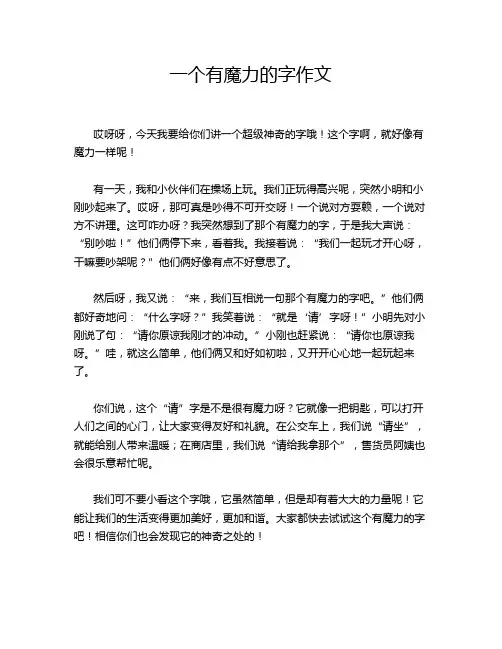 一个有魔力的字作文

哎呀呀，今天我要给你们讲一个超级神奇的字哦！这个字啊，就好像有魔力一样呢！

有一天，我和小伙伴们在操场上玩。我们正玩得高兴呢，突然小明和小刚吵起来了。哎呀，那可真是吵得不可开交呀！一个说对方耍赖，一个说对方不讲理。这可咋办呀？我突然想到了那个有魔力的字，于是我大声说：“别吵啦！”他们俩停下来，看着我。我接着说：“我们一起玩才开心呀，干嘛要吵架呢？”他们俩好像有点不好意思了。

然后呀，我又说：“来，我们互相说一句那个有魔力的字吧。”他们俩都好奇地问：“什么字呀？”我笑着说：“就是‘请’字呀！”小明先对小刚说了句：“请你原谅我刚才的冲动。”小刚也赶紧说：“请你也原谅我呀。”哇，就这么简单，他们俩又和好如初啦，又开开心心地一起玩起来了。

你们说，这个“请”字是不是很有魔力呀？它就像一把钥匙，可以打开人们之间的心门，让大家变得友好和礼貌。在公交车上，我们说“请坐”，就能给别人带来温暖；在商店里，我们说“请给我拿那个”，售货员阿姨也会很乐意帮忙呢。

我们可不要小看这个字哦，它虽然简单，但是却有着大大的力量呢！它能让我们的生活变得更加美好，更加和谐。大家都快去试试这个有魔力的字吧！相信你们也会发现它的神奇之处的！